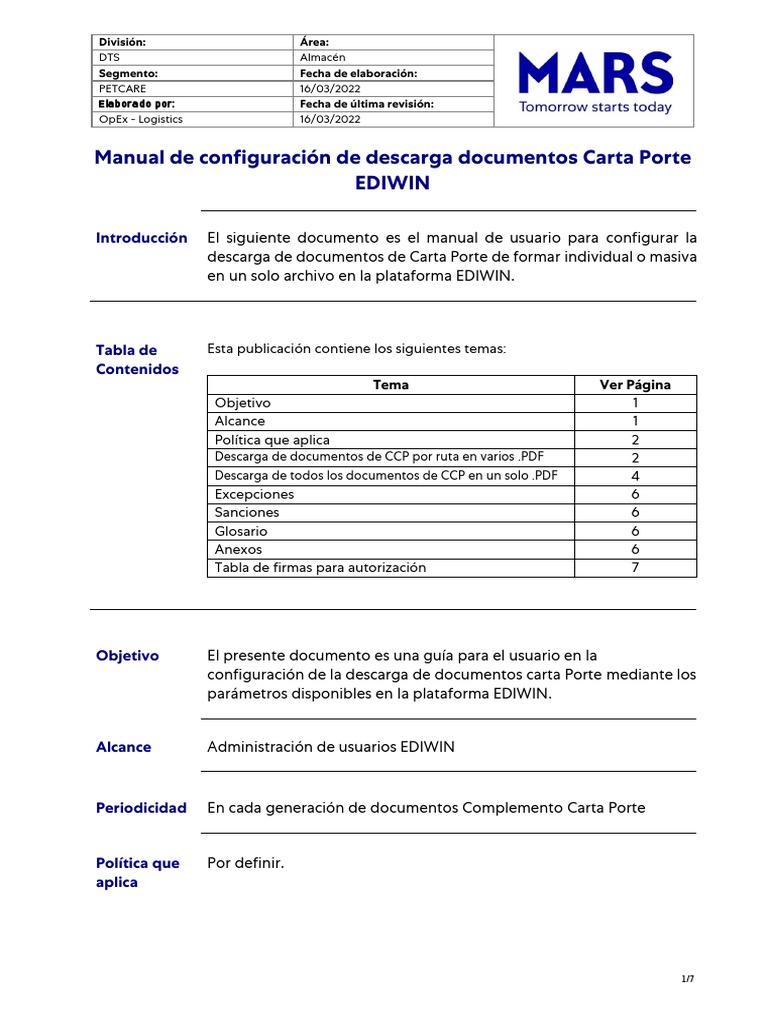 | División: | Área: |
|---|---|
| DTS | Almacén |
| Segmento: | Fecha de elaboración: |
| PETCARE | 16/03/2022 |
| Elaborado por: | Fecha de última revisión: |
| OpEx - Logistics | 16/03/2022 |

MARS
Tomorrow starts today

Manual de configuración de descarga documentos Carta Porte EDIWIN

Introducción

El siguiente documento es el manual de usuario para configurar la descarga de documentos de Carta Porte de formar individual o masiva en un solo archivo en la plataforma EDIWIN.

Tabla de Contenidos

Esta publicación contiene los siguientes temas:

| Tema | Ver Página |
|---|---|
| Objetivo | 1 |
| Alcance | 1 |
| Política que aplica | 2 |
| Descarga de documentos de CCP por ruta en varios .PDF | 2 |
| Descarga de todos los documentos de CCP en un solo .PDF | 4 |
| Excepciones | 6 |
| Sanciones | 6 |
| Glosario | 6 |
| Anexos | 6 |
| Tabla de firmas para autorización | 7 |

Objetivo

El presente documento es una guía para el usuario en la configuración de la descarga de documentos carta Porte mediante los parámetros disponibles en la plataforma EDIWIN.

Alcance

Administración de usuarios EDIWIN

Periodicidad

En cada generación de documentos Complemento Carta Porte

Política que aplica

Por definir.

1/7